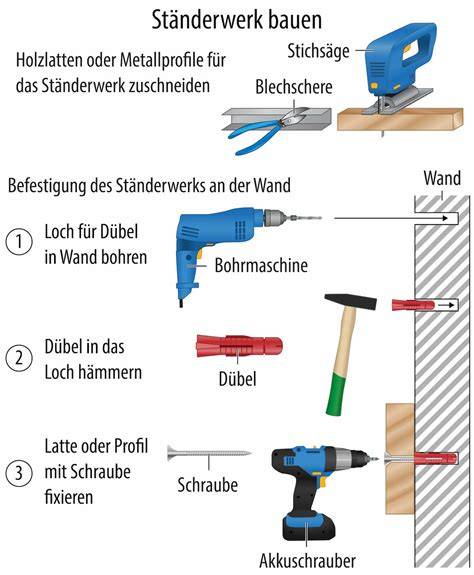 Ständerwerk bauen

Holzlatten oder Metallprofile für das Ständerwerk zuschneiden

Stichsäge

Blechschere

Befestigung des Ständerwerks an der Wand

Wand

1 Loch für Dübel in Wand bohren

Bohrmaschine

2 Dübel in das Loch hämmern

Dübel

3 Latte oder Profil mit Schraube fixieren

Schraube

Akkuschrauber